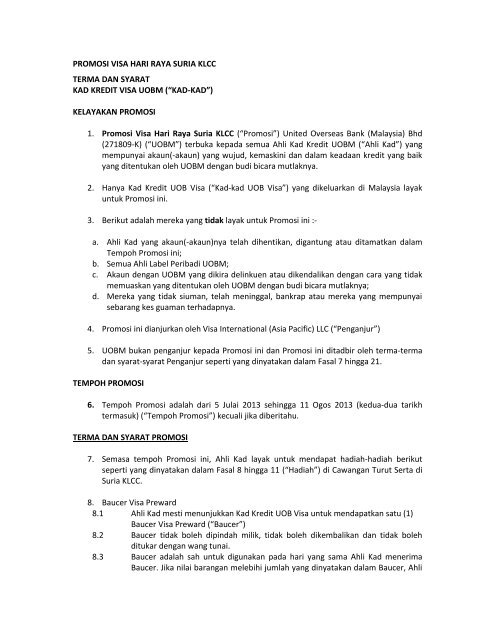 PROMOSI VISA HARI RAYA SURIA KLCC

TERMA DAN SYARAT
KAD KREDIT VISA UOBM ("KAD-KAD")

KELAYAKAN PROMOSI

1. Promosi Visa Hari Raya Suria KLCC ("Promosi") United Overseas Bank (Malaysia) Bhd (271809-K) ("UOBM") terbuka kepada semua Ahli Kad Kredit UOBM ("Ahli Kad") yang mempunyai akaun(-akaun) yang wujud, kemaskini dan dalam keadaan kredit yang baik yang ditentukan oleh UOBM dengan budi bicara mutlaknya.

2. Hanya Kad Kredit UOB Visa ("Kad-kad UOB Visa") yang dikeluarkan di Malaysia layak untuk Promosi ini.

3. Berikut adalah mereka yang tidak layak untuk Promosi ini :-

a. Ahli Kad yang akaun(-akaun)nya telah dihentikan, digantung atau ditamatkan dalam Tempoh Promosi ini;
b. Semua Ahli Label Peribadi UOBM;
c. Akaun dengan UOBM yang dikira delinkuen atau dikendalikan dengan cara yang tidak memuaskan yang ditentukan oleh UOBM dengan budi bicara mutlaknya;
d. Mereka yang tidak siuman, telah meninggal, bankrap atau mereka yang mempunyai sebarang kes guaman terhadapnya.

4. Promosi ini dianjurkan oleh Visa International (Asia Pacific) LLC ("Penganjur")

5. UOBM bukan penganjur kepada Promosi ini dan Promosi ini ditadbir oleh terma-terma dan syarat-syarat Penganjur seperti yang dinyatakan dalam Fasal 7 hingga 21.

TEMPOH PROMOSI

6. Tempoh Promosi adalah dari 5 Julai 2013 sehingga 11 Ogos 2013 (kedua-dua tarikh termasuk) ("Tempoh Promosi") kecuali jika diberitahu.

TERMA DAN SYARAT PROMOSI

7. Semasa tempoh Promosi ini, Ahli Kad layak untuk mendapat hadiah-hadiah berikut seperti yang dinyatakan dalam Fasal 8 hingga 11 ("Hadiah") di Cawangan Turut Serta di Suria KLCC.

8. Baucer Visa Preward
8.1 Ahli Kad mesti menunjukkan Kad Kredit UOB Visa untuk mendapatkan satu (1) Baucer Visa Preward ("Baucer")
8.2 Baucer tidak boleh dipindah milik, tidak boleh dikembalikan dan tidak boleh ditukar dengan wang tunai.
8.3 Baucer adalah sah untuk digunakan pada hari yang sama Ahli Kad menerima Baucer. Jika nilai barangan melebihi jumlah yang dinyatakan dalam Baucer, Ahli